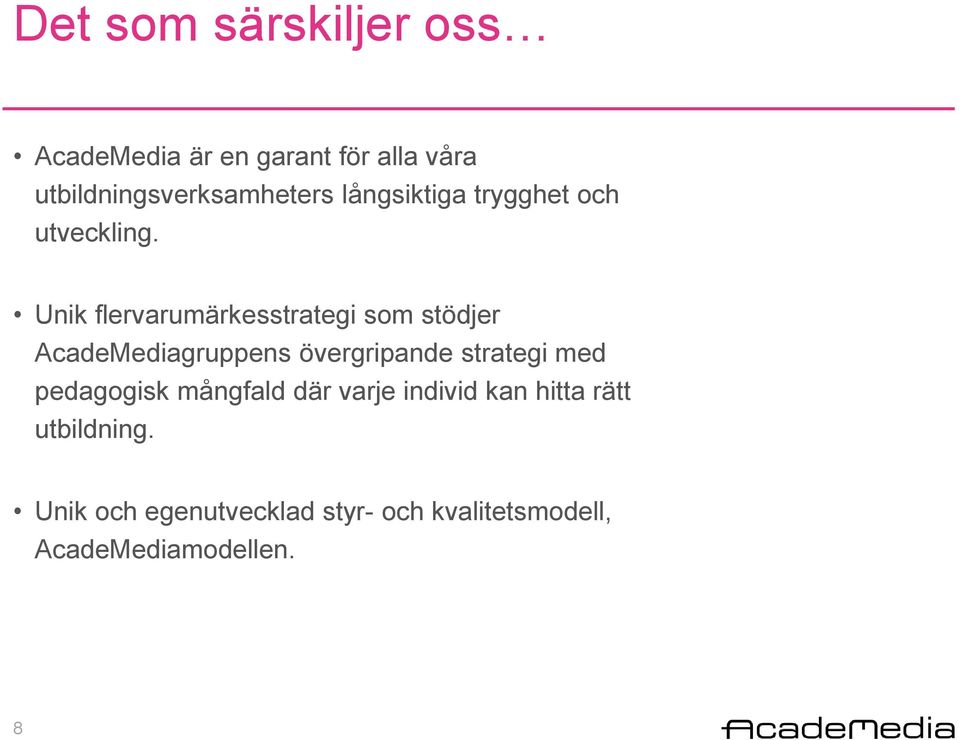 Det som särskiljer oss…

• AcadeMedia är en garant för alla våra utbildningsverksamheters långsiktiga trygghet och utveckling.

• Unik flervarumärkesstrategi som stödjer AcadeMediagruppens övergripande strategi med pedagogisk mångfald där varje individ kan hitta rätt utbildning.

• Unik och egenutvecklad styr- och kvalitetsmodell, AcadeMediamodellen.

8

AcadeMedia